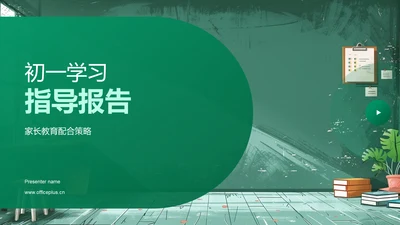 初一学习
指导报告

家长教育配合策略

Presenter name
www.officeplus.cn